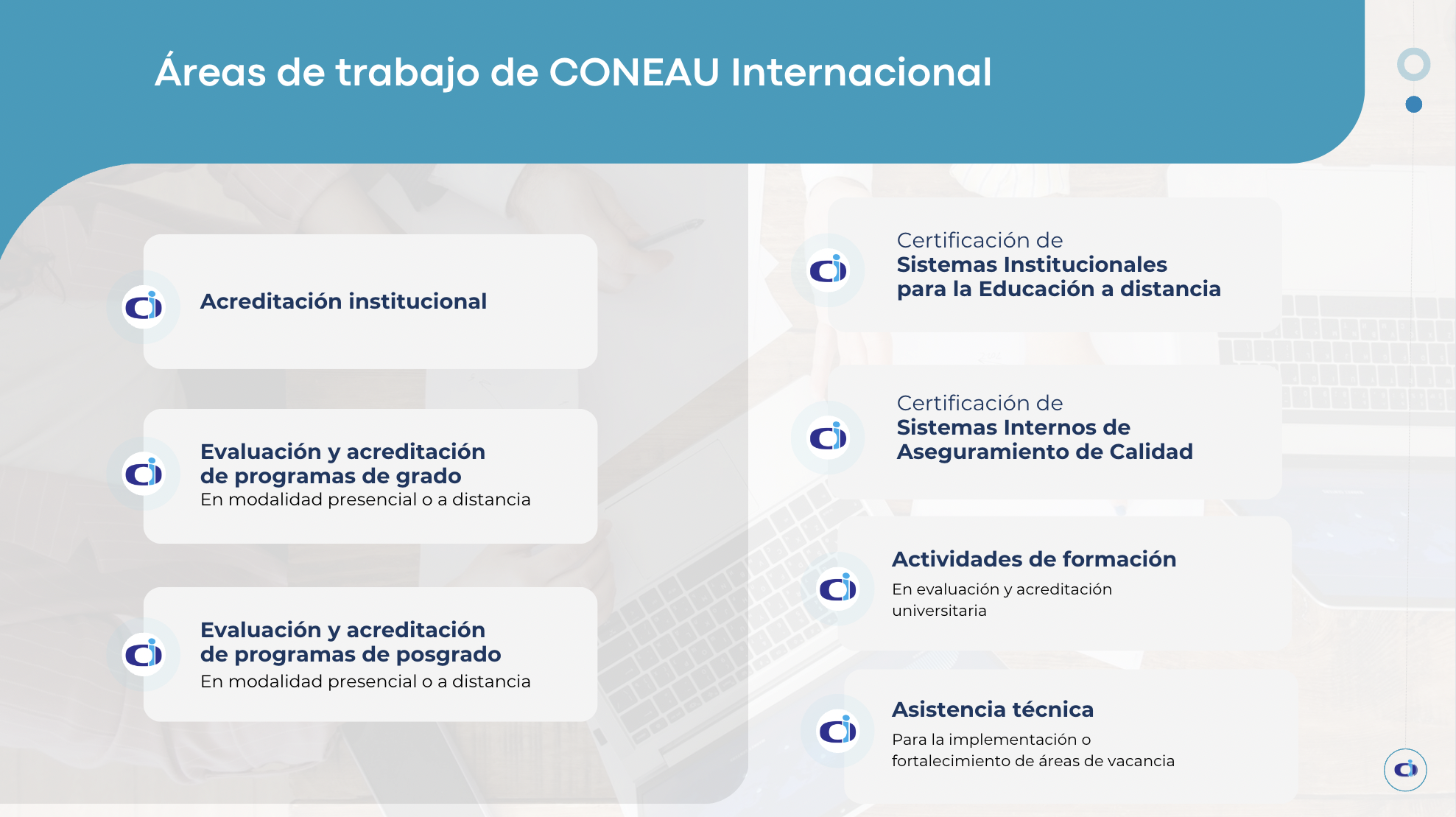 Áreas de trabajo de CONEAU Internacional

Acreditación institucional

Evaluación y acreditación de programas de grado
En modalidad presencial o a distancia

Evaluación y acreditación de programas de posgrado
En modalidad presencial o a distancia

Certificación de
Sistemas Institucionales para la Educación a distancia

Certificación de
Sistemas Internos de Aseguramiento de Calidad

Actividades de formación
En evaluación y acreditación universitaria

Asistencia técnica
Para la implementación o fortalecimiento de áreas de vacancia